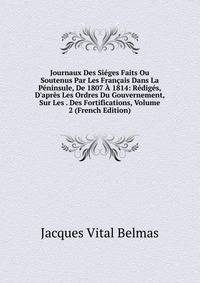 Journaux Des Siéges Faits Ou Soutenus Par Les Français Dans La Péninsule, De 1807 À 1814: Rédigés, D'après Les Ordres Du Gouvernement, Sur Les . Des Fortifications, Volume 2 (French Edition)

Jacques Vital Belmas